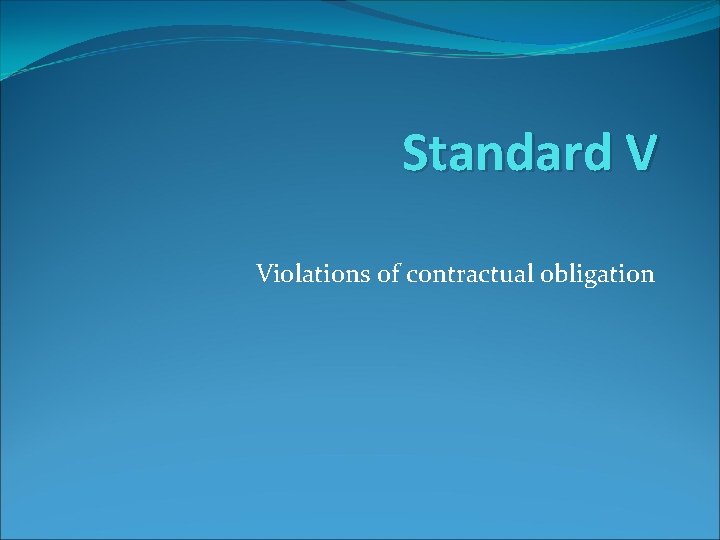 Standard V

Violations of contractual obligation